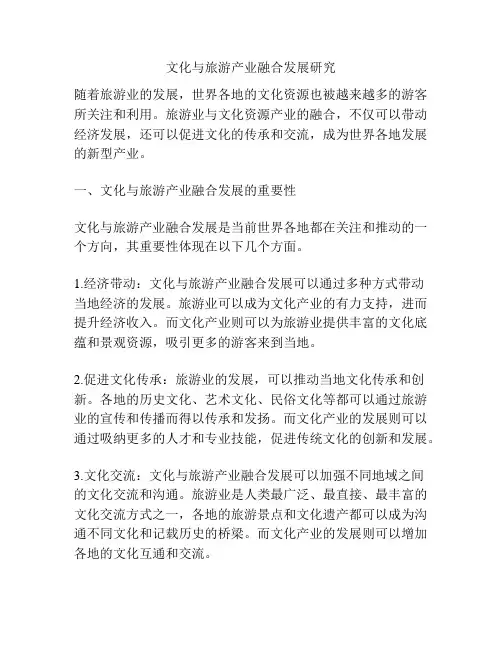 文化与旅游产业融合发展研究

随着旅游业的发展，世界各地的文化资源也被越来越多的游客所关注和利用。旅游业与文化资源产业的融合，不仅可以带动经济发展，还可以促进文化的传承和交流，成为世界各地发展的新型产业。

一、文化与旅游产业融合发展的重要性

文化与旅游产业融合发展是当前世界各地都在关注和推动的一个方向，其重要性体现在以下几个方面。

1.经济带动：文化与旅游产业融合发展可以通过多种方式带动当地经济的发展。旅游业可以成为文化产业的有力支持，进而提升经济收入。而文化产业则可以为旅游业提供丰富的文化底蕴和景观资源，吸引更多的游客来到当地。

2.促进文化传承：旅游业的发展，可以推动当地文化传承和创新。各地的历史文化、艺术文化、民俗文化等都可以通过旅游业的宣传和传播而得以传承和发扬。而文化产业的发展则可以通过吸纳更多的人才和专业技能，促进传统文化的创新和发展。

3.文化交流：文化与旅游产业融合发展可以加强不同地域之间的文化交流和沟通。旅游业是人类最广泛、最直接、最丰富的文化交流方式之一，各地的旅游景点和文化遗产都可以成为沟通不同文化和记载历史的桥梁。而文化产业的发展则可以增加各地的文化互通和交流。